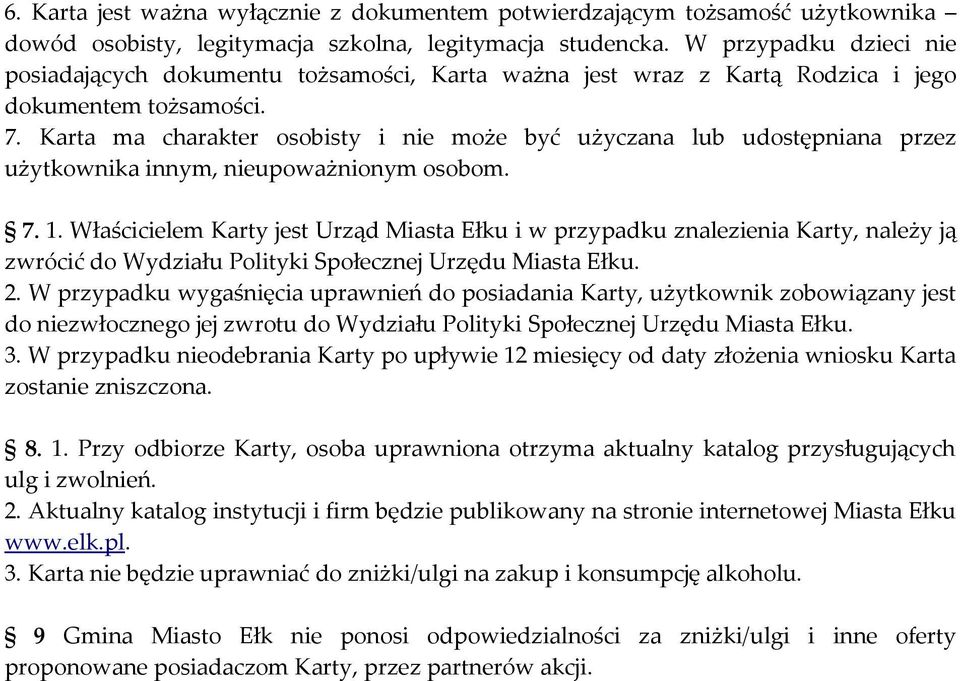 6. Karta jest ważna wyłącznie z dokumentem potwierdzającym tożsamość użytkownika – dowód osobisty, legitymacja szkolna, legitymacja studencka. W przypadku dzieci nie posiadających dokumentu tożsamości, Karta ważna jest wraz z Kartą Rodzica i jego dokumentem tożsamości.
7. Karta ma charakter osobisty i nie może być użyczana lub udostępniana przez użytkownika innym, nieupoważnionym osobom.

§ 7. 1. Właścicielem Karty jest Urząd Miasta Ełku i w przypadku znalezienia Karty, należy ją zwrócić do Wydziału Polityki Społecznej Urzędu Miasta Ełku.
2. W przypadku wygaśnięcia uprawnień do posiadania Karty, użytkownik zobowiązany jest do niezwłocznego jej zwrotu do Wydziału Polityki Społecznej Urzędu Miasta Ełku.
3. W przypadku nieodebrania Karty po upływie 12 miesięcy od daty złożenia wniosku Karta zostanie zniszczona.

§ 8. 1. Przy odbiorze Karty, osoba uprawniona otrzyma aktualny katalog przysługujących ulg i zwolnień.
2. Aktualny katalog instytucji i firm będzie publikowany na stronie internetowej Miasta Ełku www.elk.pl.
3. Karta nie będzie uprawniać do zniżki/ulgi na zakup i konsumpcję alkoholu.

§ 9 Gmina Miasto Ełk nie ponosi odpowiedzialności za zniżki/ulgi i inne oferty proponowane posiadaczom Karty, przez partnerów akcji.